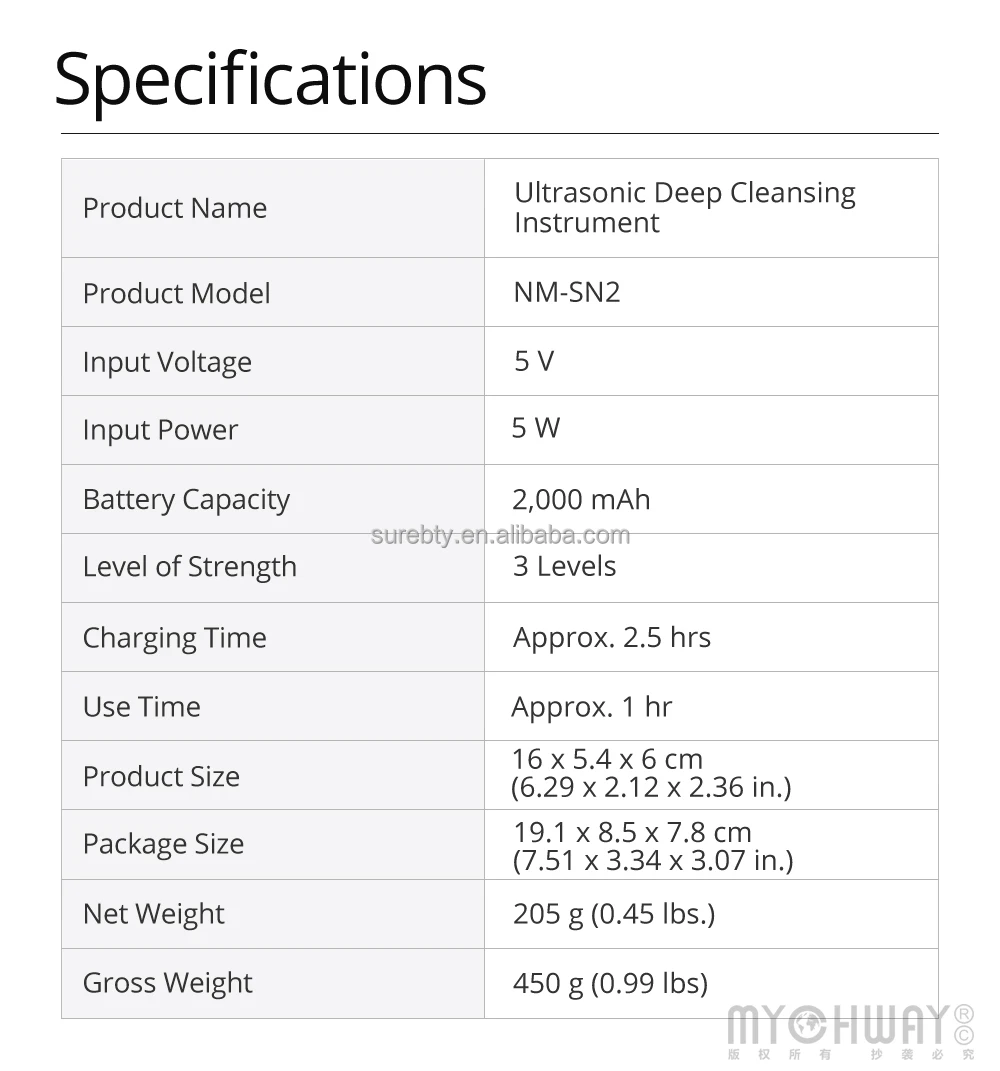 Specifications

| Product Name | Ultrasonic Deep Cleansing Instrument |
|---|---|
| Product Model | NM-SN2 |
| Input Voltage | 5 V |
| Input Power | 5 W |
| Battery Capacity | 2,000 mAh |
| Level of Strength | 3 Levels |
| Charging Time | Approx. 2.5 hrs |
| Use Time | Approx. 1 hr |
| Product Size | 16 x 5.4 x 6 cm (6.29 x 2.12 x 2.36 in.) |
| Package Size | 19.1 x 8.5 x 7.8 cm (7.51 x 3.34 x 3.07 in.) |
| Net Weight | 205 g (0.45 lbs.) |
| Gross Weight | 450 g (0.99 lbs) |

surebty.en.alibaba.com

MYCHWAY ® ©
版权所有 抄袭必究